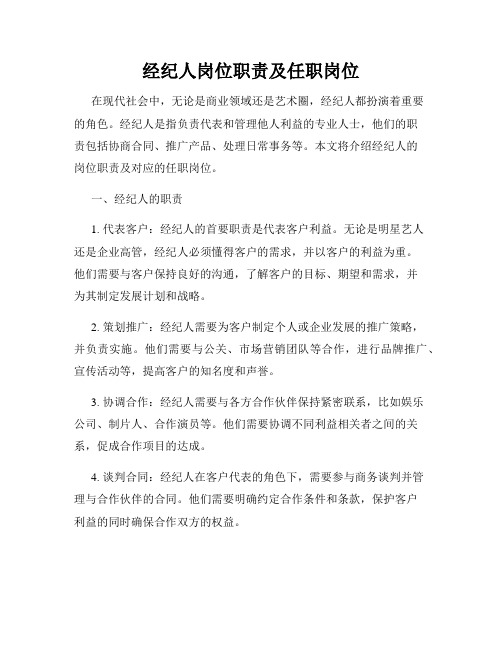 经纪人岗位职责及任职岗位

在现代社会中，无论是商业领域还是艺术圈，经纪人都扮演着重要的角色。经纪人是指负责代表和管理他人利益的专业人士，他们的职责包括协商合同、推广产品、处理日常事务等。本文将介绍经纪人的岗位职责及对应的任职岗位。

一、经纪人的职责

1. 代表客户：经纪人的首要职责是代表客户利益。无论是明星艺人还是企业高管，经纪人必须懂得客户的需求，并以客户的利益为重。他们需要与客户保持良好的沟通，了解客户的目标、期望和需求，并为其制定发展计划和战略。

2. 策划推广：经纪人需要为客户制定个人或企业发展的推广策略，并负责实施。他们需要与公关、市场营销团队等合作，进行品牌推广、宣传活动等，提高客户的知名度和声誉。

3. 协调合作：经纪人需要与各方合作伙伴保持紧密联系，比如娱乐公司、制片人、合作演员等。他们需要协调不同利益相关者之间的关系，促成合作项目的达成。

4. 谈判合同：经纪人在客户代表的角色下，需要参与商务谈判并管理与合作伙伴的合同。他们需要明确约定合作条件和条款，保护客户利益的同时确保合作双方的权益。